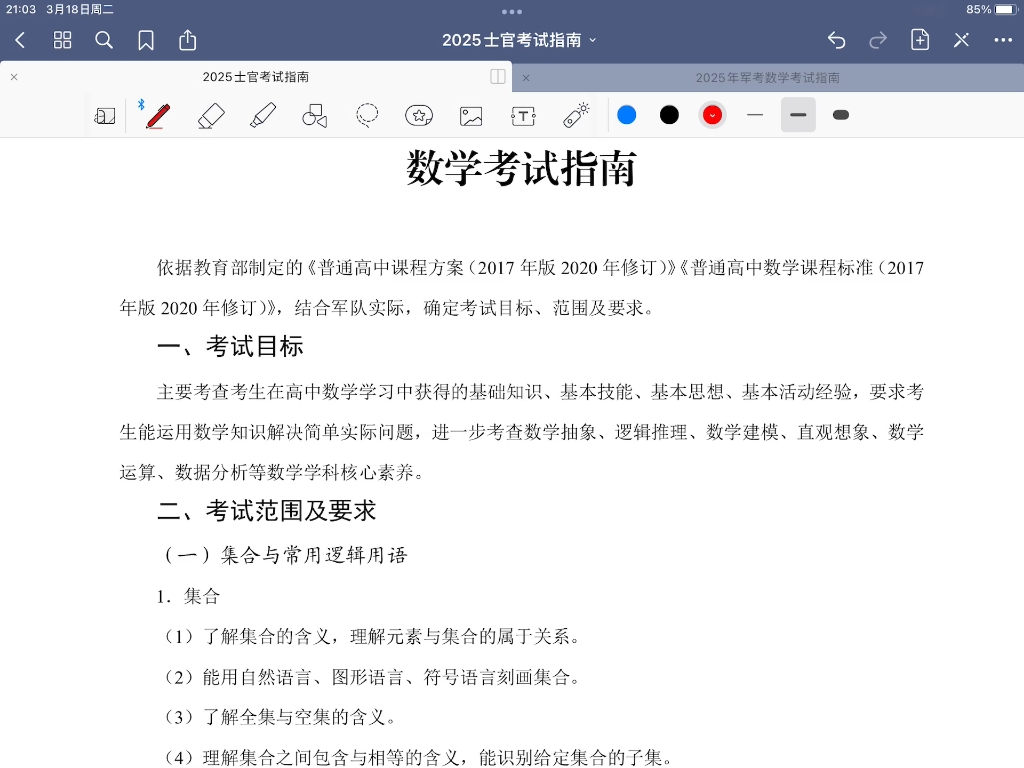 21:03 3月18日周二
85%

2025士官考试指南

2025士官考试指南
2025年军考数学考试指南

数学考试指南

依据教育部制定的《普通高中课程方案（2017年版2020年修订)》《普通高中数学课程标准（2017年版2020年修订)》，结合军队实际，确定考试目标、范围及要求。

一、考试目标

主要考查考生在高中数学学习中获得的基础知识、基本技能、基本思想、基本活动经验，要求考生能运用数学知识解决简单实际问题，进一步考查数学抽象、逻辑推理、数学建模、直观想象、数学运算、数据分析等数学学科核心素养。

二、考试范围及要求

（一）集合与常用逻辑用语

1. 集合

（1）了解集合的含义，理解元素与集合的属于关系。

（2）能用自然语言、图形语言、符号语言刻画集合。

（3）了解全集与空集的含义。

（4）理解集合之间包含与相等的含义，能识别给定集合的子集。